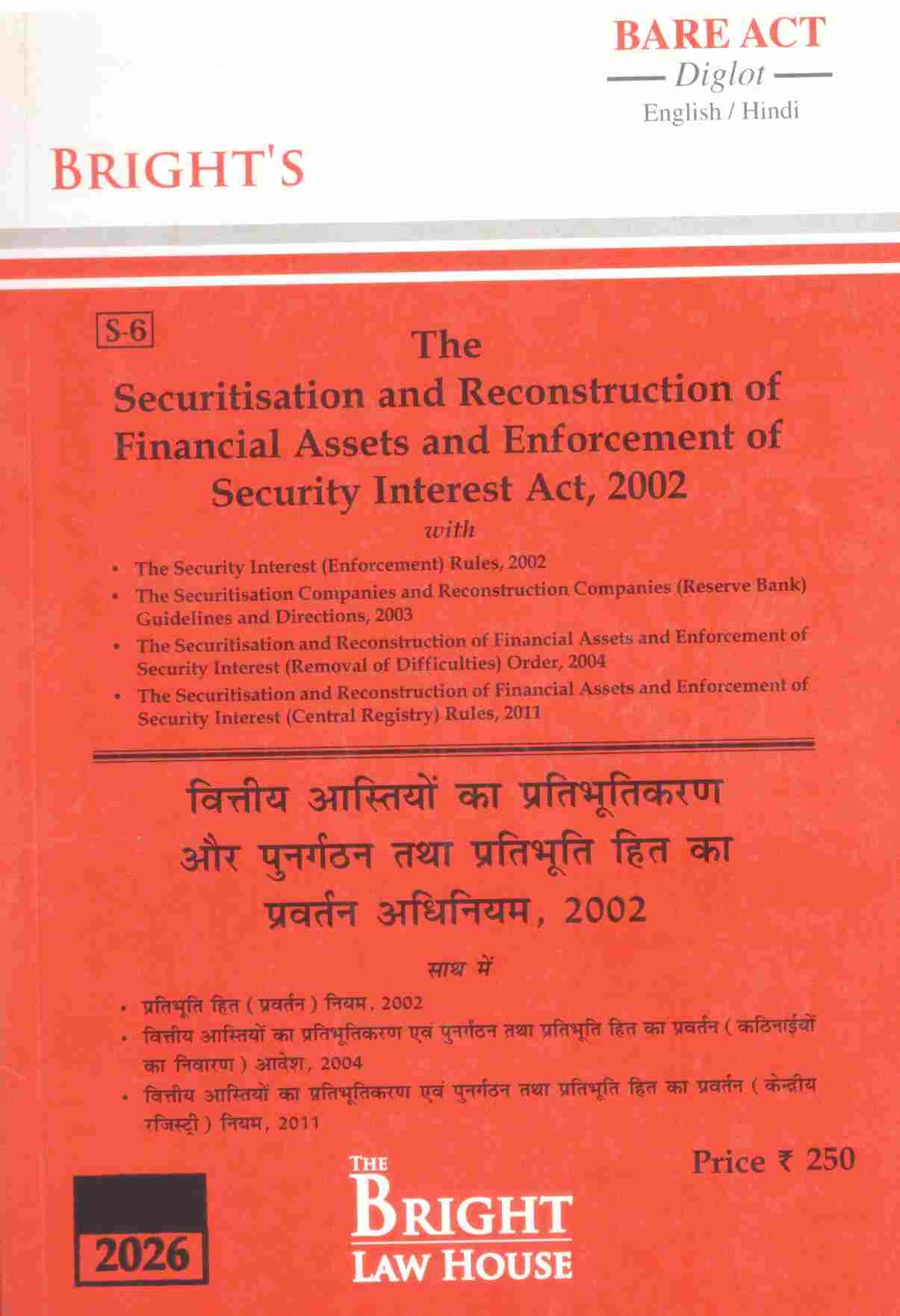 BARE ACT
— Diglot —
English / Hindi

BRIGHT'S

S-6

The
Securitisation and Reconstruction of Financial Assets and Enforcement of Security Interest Act, 2002

with

• The Security Interest (Enforcement) Rules, 2002
• The Securitisation Companies and Reconstruction Companies (Reserve Bank) Guidelines and Directions, 2003
• The Securitisation and Reconstruction of Financial Assets and Enforcement of Security Interest (Removal of Difficulties) Order, 2004
• The Securitisation and Reconstruction of Financial Assets and Enforcement of Security Interest (Central Registry) Rules, 2011

वित्तीय आस्तियों का प्रतिभूतिकरण और पुनर्गठन तथा प्रतिभूति हित का प्रवर्तन अधिनियम, 2002

साथ में

• प्रतिभूति हित ( प्रवर्तन ) नियम, 2002
• वित्तीय आस्तियों का प्रतिभूतिकरण एवं पुनर्गठन तथा प्रतिभूति हित का प्रवर्तन ( कठिनाईयों का निवारण ) आदेश, 2004
• वित्तीय आस्तियों का प्रतिभूतिकरण एवं पुनर्गठन तथा प्रतिभूति हित का प्रवर्तन ( केन्द्रीय रजिस्ट्री ) नियम, 2011

Price ₹ 250

2026

THE
BRIGHT
LAW HOUSE